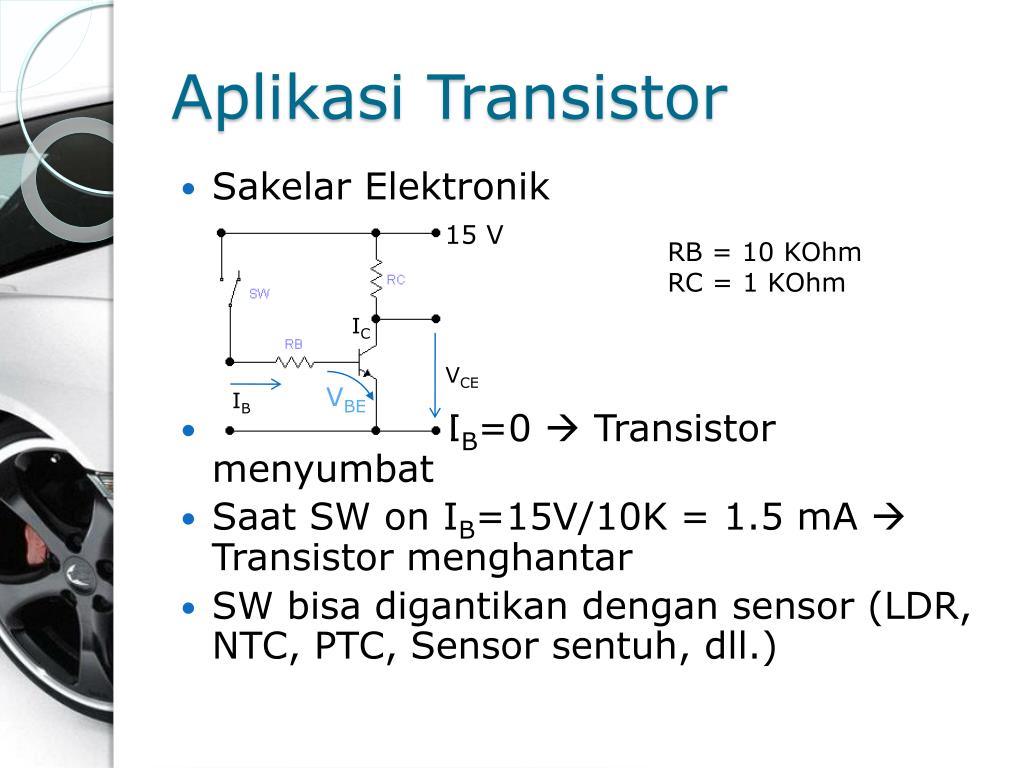 Aplikasi Transistor

• Sakelar Elektronik

15 V

RB = 10 KOhm
RC = 1 KOhm

SW

RC

$I_C$

RB

$V_{CE}$

$I_B$

$V_{BE}$

• $I_B$=0 → Transistor menyumbat

• Saat SW on $I_B$=15V/10K = 1.5 mA → Transistor menghantar

• SW bisa digantikan dengan sensor (LDR, NTC, PTC, Sensor sentuh, dll.)